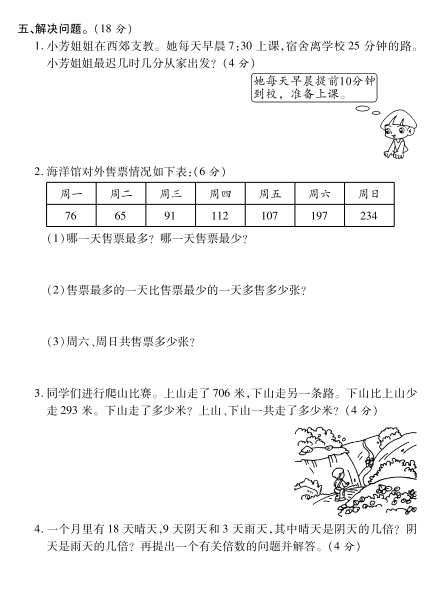 五、解决问题。(18 分)

1. 小芳姐姐在西郊支教。她每天早晨 7:30 上课,宿舍离学校 25 分钟的路。小芳姐姐最迟几时几分从家出发?(4 分)

她每天早晨提前10分钟到校,准备上课。

2. 海洋馆对外售票情况如下表:(6 分)

| 周一 | 周二 | 周三 | 周四 | 周五 | 周六 | 周日 |
|---|---|---|---|---|---|---|
| 76 | 65 | 91 | 112 | 107 | 197 | 234 |

(1)哪一天售票最多?哪一天售票最少?

(2)售票最多的一天比售票最少的一天多售多少张?

(3)周六、周日共售票多少张?

3. 同学们进行爬山比赛。上山走了 706 米,下山走另一条路。下山比上山少走 293 米。下山走了多少米?上山、下山一共走了多少米?(4 分)

4. 一个月里有 18 天晴天,9 天阴天和 3 天雨天,其中晴天是阴天的几倍?阴天是雨天的几倍?再提出一个有关倍数的问题并解答。(4 分)